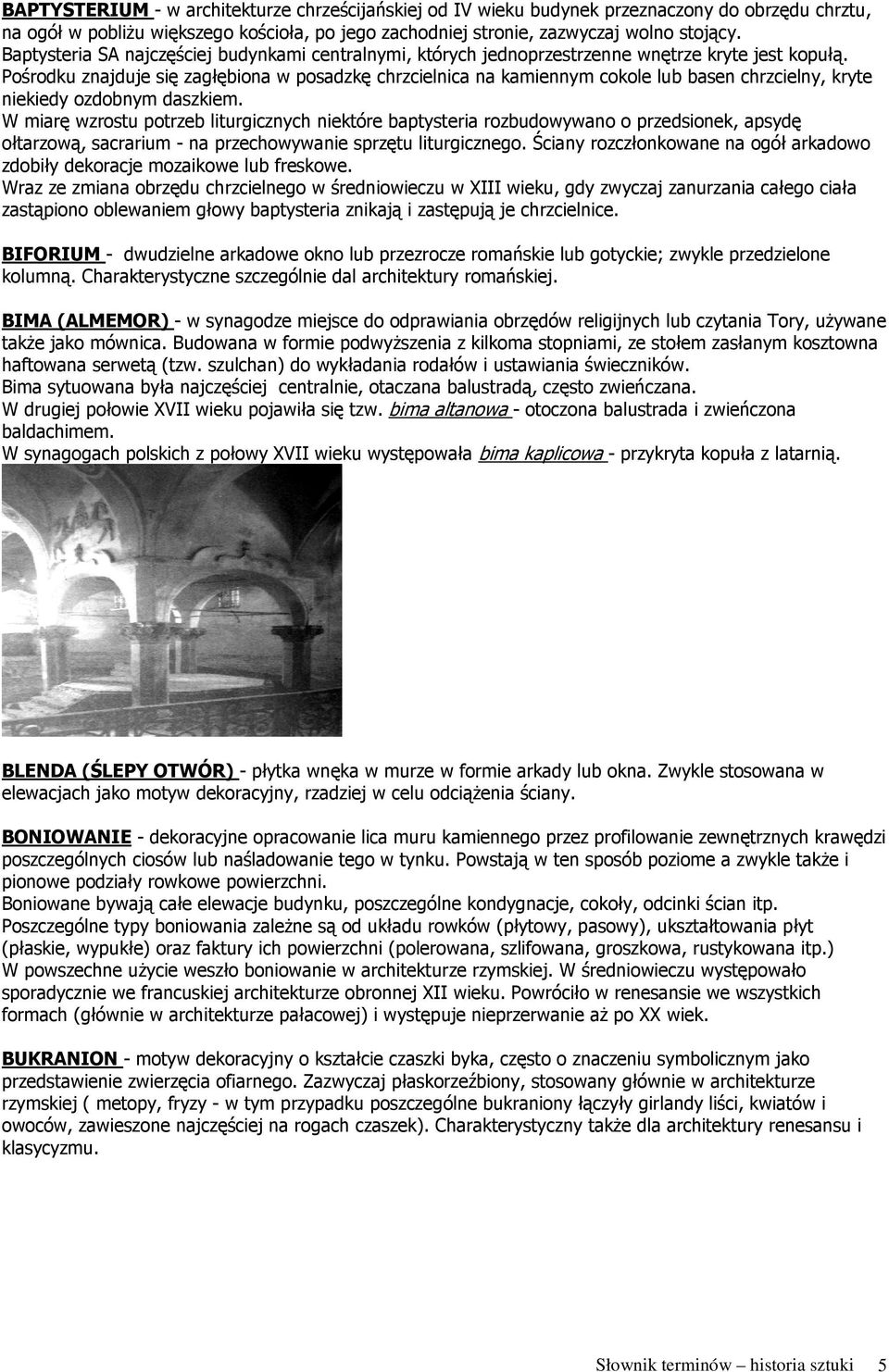 BAPTYSTERIUM - w architekturze chrześcijańskiej od IV wieku budynek przeznaczony do obrzędu chrztu, na ogół w pobliżu większego kościoła, po jego zachodniej stronie, zazwyczaj wolno stojący. Baptysteria SA najczęściej budynkami centralnymi, których jednoprzestrzenne wnętrze kryte jest kopułą. Pośrodku znajduje się zagłębiona w posadzkę chrzcielnica na kamiennym cokole lub basen chrzcielny, kryte niekiedy ozdobnym daszkiem.
W miarę wzrostu potrzeb liturgicznych niektóre baptysteria rozbudowywano o przedsionek, apsydę ołtarzową, sacrarium - na przechowywanie sprzętu liturgicznego. Ściany rozczłonkowane na ogół arkadowo zdobiły dekoracje mozaikowe lub freskowe.
Wraz ze zmiana obrzędu chrzcielnego w średniowieczu w XIII wieku, gdy zwyczaj zanurzania całego ciała zastąpiono oblewaniem głowy baptysteria znikają i zastępują je chrzcielnice.

BIFORIUM - dwudzielne arkadowe okno lub przezrocze romańskie lub gotyckie; zwykle przedzielone kolumną. Charakterystyczne szczególnie dal architektury romańskiej.

BIMA (ALMEMOR) - w synagodze miejsce do odprawiania obrzędów religijnych lub czytania Tory, używane także jako mównica. Budowana w formie podwyższenia z kilkoma stopniami, ze stołem zasłanym kosztowna haftowana serwetą (tzw. szulchan) do wykładania rodałów i ustawiania świeczników.
Bima sytuowana była najczęściej centralnie, otaczana balustradą, często zwieńczana.
W drugiej połowie XVII wieku pojawiła się tzw. bima altanowa - otoczona balustrada i zwieńczona baldachimem.
W synagogach polskich z połowy XVII wieku występowała bima kaplicowa - przykryta kopuła z latarnią.

BLENDA (ŚLEPY OTWÓR) - płytka wnęka w murze w formie arkady lub okna. Zwykle stosowana w elewacjach jako motyw dekoracyjny, rzadziej w celu odciążenia ściany.

BONIOWANIE - dekoracyjne opracowanie lica muru kamiennego przez profilowanie zewnętrznych krawędzi poszczególnych ciosów lub naśladowanie tego w tynku. Powstają w ten sposób poziome a zwykle także i pionowe podziały rowkowe powierzchni.
Boniowane bywają całe elewacje budynku, poszczególne kondygnacje, cokoły, odcinki ścian itp.
Poszczególne typy boniowania zależne są od układu rowków (płytowy, pasowy), ukształtowania płyt (płaskie, wypukłe) oraz faktury ich powierzchni (polerowana, szlifowana, groszkowa, rustykowana itp.)
W powszechne użycie weszło boniowanie w architekturze rzymskiej. W średniowieczu występowało sporadycznie we francuskiej architekturze obronnej XII wieku. Powróciło w renesansie we wszystkich formach (głównie w architekturze pałacowej) i występuje nieprzerwanie aż po XX wiek.

BUKRANION - motyw dekoracyjny o kształcie czaszki byka, często o znaczeniu symbolicznym jako przedstawienie zwierzęcia ofiarnego. Zazwyczaj płaskorzeźbiony, stosowany głównie w architekturze rzymskiej ( metopy, fryzy - w tym przypadku poszczególne bukraniony łączyły girlandy liści, kwiatów i owoców, zawieszone najczęściej na rogach czaszek). Charakterystyczny także dla architektury renesansu i klasycyzmu.

Słownik terminów – historia sztuki 5